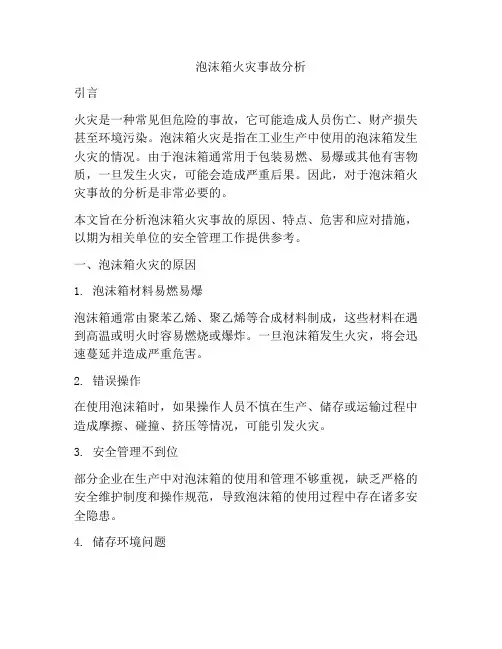 泡沫箱火灾事故分析

引言

火灾是一种常见但危险的事故，它可能造成人员伤亡、财产损失甚至环境污染。泡沫箱火灾是指在工业生产中使用的泡沫箱发生火灾的情况。由于泡沫箱通常用于包装易燃、易爆或其他有害物质，一旦发生火灾，可能会造成严重后果。因此，对于泡沫箱火灾事故的分析是非常必要的。

本文旨在分析泡沫箱火灾事故的原因、特点、危害和应对措施，以期为相关单位的安全管理工作提供参考。

一、泡沫箱火灾的原因

1. 泡沫箱材料易燃易爆

泡沫箱通常由聚苯乙烯、聚乙烯等合成材料制成，这些材料在遇到高温或明火时容易燃烧或爆炸。一旦泡沫箱发生火灾，将会迅速蔓延并造成严重危害。

2. 错误操作

在使用泡沫箱时，如果操作人员不慎在生产、储存或运输过程中造成摩擦、碰撞、挤压等情况，可能引发火灾。

3. 安全管理不到位

部分企业在生产中对泡沫箱的使用和管理不够重视，缺乏严格的安全维护制度和操作规范，导致泡沫箱的使用过程中存在诸多安全隐患。

4. 储存环境问题